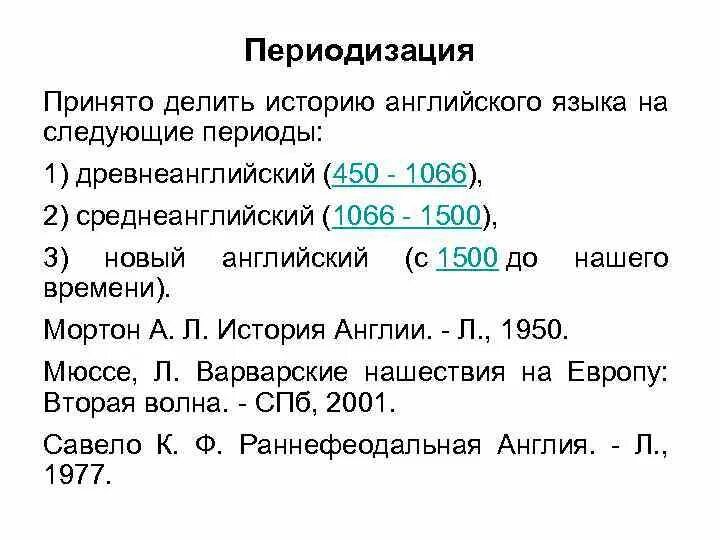 Периодизация

Принято делить историю английского языка на следующие периоды:

1) древнеанглийский (450 - 1066),

2) среднеанглийский (1066 - 1500),

3) новый английский (с 1500 до нашего времени).

Мортон А. Л. История Англии. - Л., 1950.

Мюссе, Л. Варварские нашествия на Европу: Вторая волна. - СПб, 2001.

Савело К. Ф. Раннефеодальная Англия. - Л., 1977.